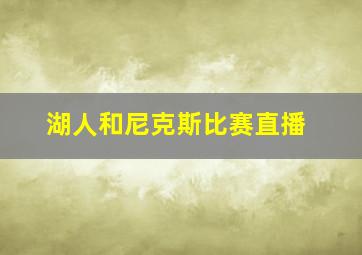 湖人和尼克斯比赛直播